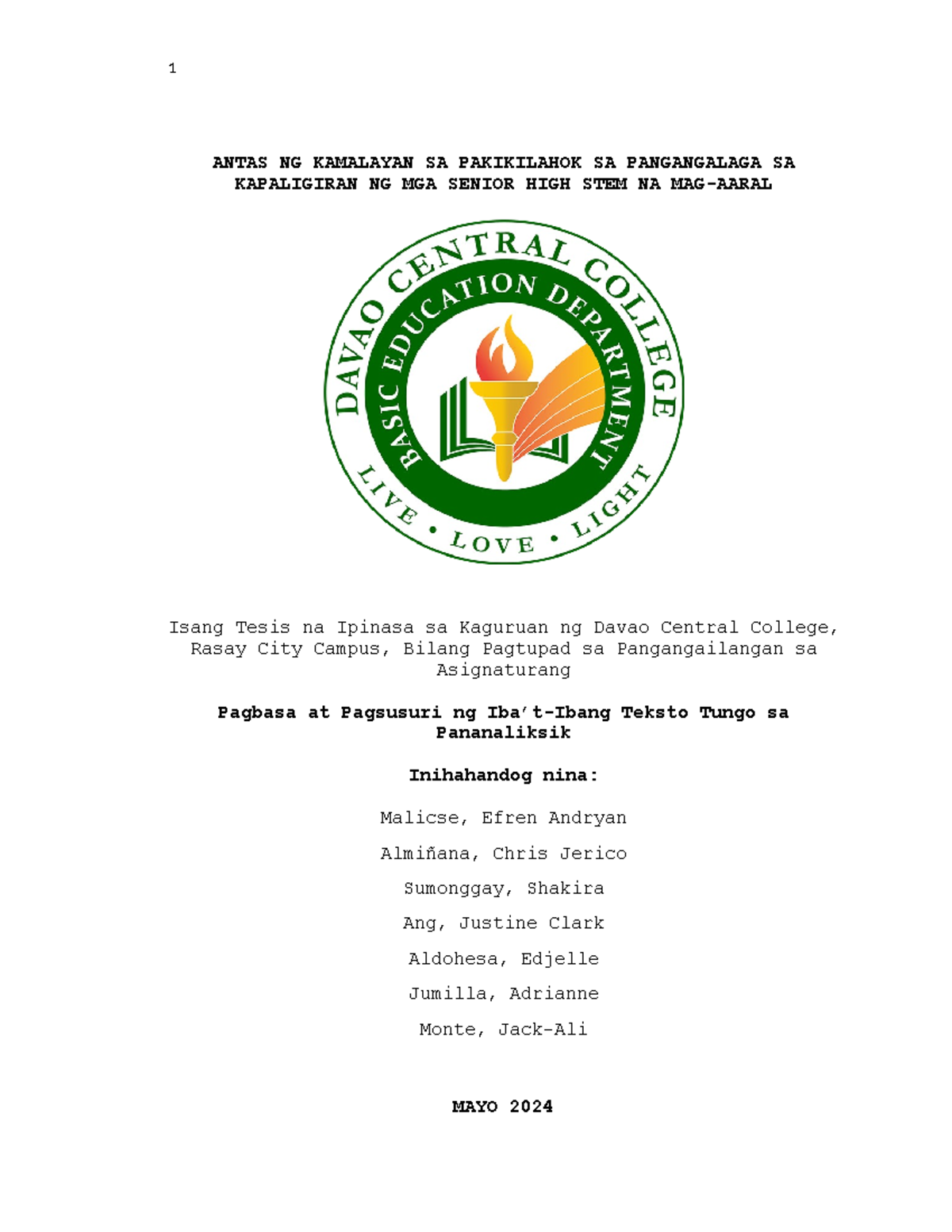 1

ANTAS NG KAMALAYAN SA PAKIKILAHOK SA PANGANGALAGA SA KAPALIGIRAN NG MGA SENIOR HIGH STEM NA MAG-AARAL

DAVAO CENTRAL COLLEGE
BASIC EDUCATION DEPARTMENT
LIVE • LOVE • LIGHT

Isang Tesis na Ipinasa sa Kaguruan ng Davao Central College, Rasay City Campus, Bilang Pagtupad sa Pangangailangan sa Asignaturang

Pagbasa at Pagsusuri ng Iba't-Ibang Teksto Tungo sa Pananaliksik

Inihahandog nina:

Malicse, Efren Andryan

Almiñana, Chris Jerico

Sumonggay, Shakira

Ang, Justine Clark

Aldohesa, Edjelle

Jumilla, Adrianne

Monte, Jack-Ali

MAYO 2024